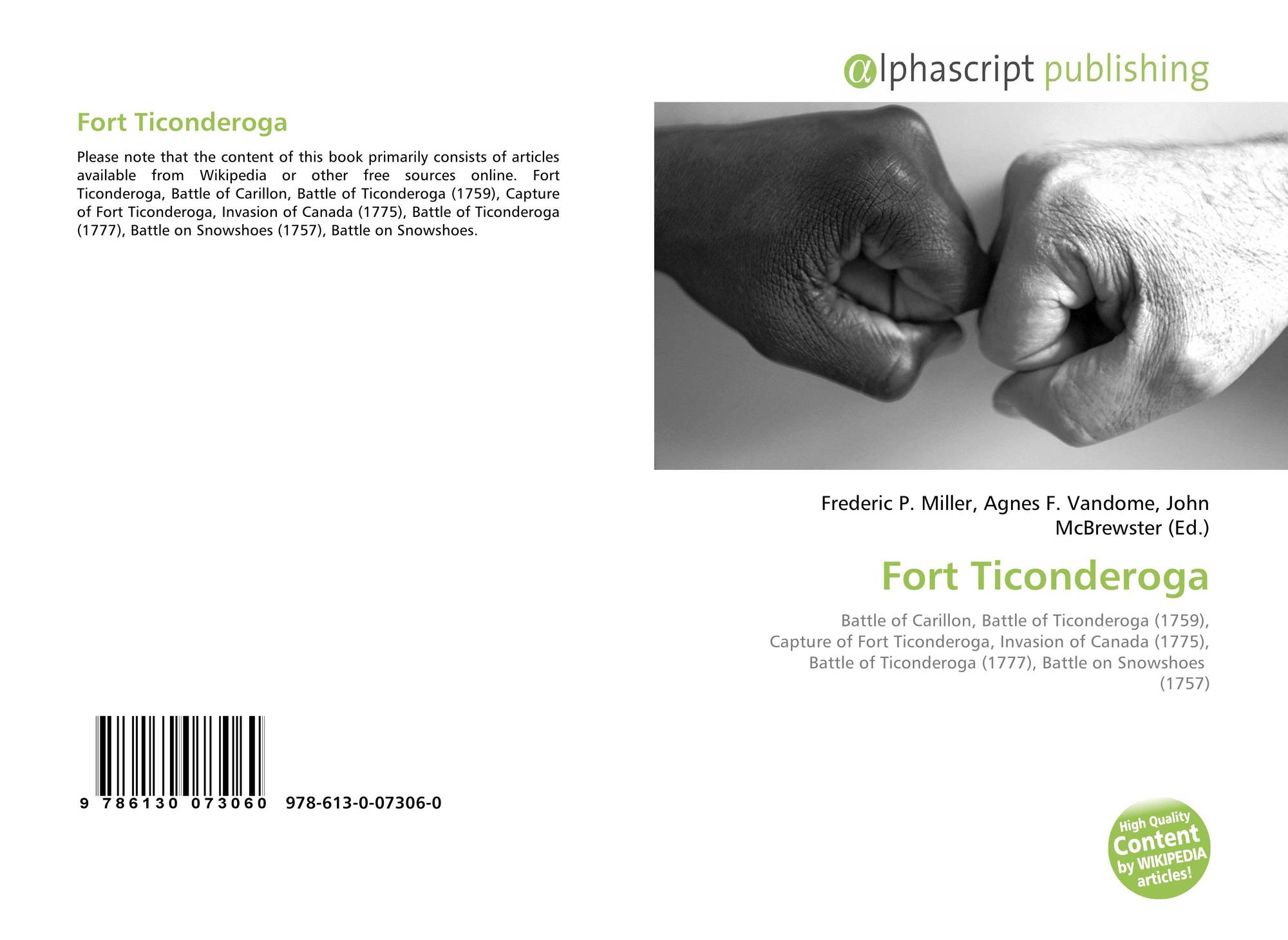 Fort Ticonderoga

Please note that the content of this book primarily consists of articles available from Wikipedia or other free sources online. Fort Ticonderoga, Battle of Carillon, Battle of Ticonderoga (1759), Capture of Fort Ticonderoga, Invasion of Canada (1775), Battle of Ticonderoga (1777), Battle on Snowshoes (1757), Battle on Snowshoes.

9 786130 073060 978-613-0-07306-0

αlphascript publishing

Frederic P. Miller, Agnes F. Vandome, John McBrewster (Ed.)

Fort Ticonderoga

Battle of Carillon, Battle of Ticonderoga (1759), Capture of Fort Ticonderoga, Invasion of Canada (1775), Battle of Ticonderoga (1777), Battle on Snowshoes (1757)

High Quality Content by WIKIPEDIA articles!